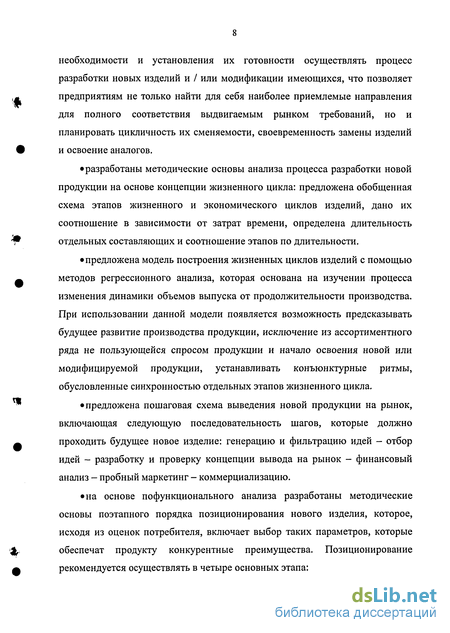 8

необходимости и установления их готовности осуществлять процесс разработки новых изделий и / или модификации имеющихся, что позволяет предприятиям не только найти для себя наиболее приемлемые направления для полного соответствия выдвигаемым рынком требований, но и планировать цикличность их сменяемости, своевременность замены изделий и освоение аналогов.

•разработаны методические основы анализа процесса разработки новой продукции на основе концепции жизненного цикла: предложена обобщенная схема этапов жизненного и экономического циклов изделий, дано их соотношение в зависимости от затрат времени, определена длительность отдельных составляющих и соотношение этапов по длительности.

•предложена модель построения жизненных циклов изделий с помощью методов регрессионного анализа, которая основана на изучении процесса изменения динамики объемов выпуска от продолжительности производства. При использовании данной модели появляется возможность предсказывать будущее развитие производства продукции, исключение из ассортиментного ряда не пользующейся спросом продукции и начало освоения новой или модифицируемой продукции, устанавливать конъюнктурные ритмы, обусловленные синхронностью отдельных этапов жизненного цикла.

•предложена пошаговая схема выведения новой продукции на рынок, включающая следующую последовательность шагов, которые должно проходить будущее новое изделие: генерацию и фильтрацию идей – отбор идей – разработку и проверку концепции вывода на рынок – финансовый анализ – пробный маркетинг – коммерциализацию.

•на основе пофункционального анализа разработаны методические основы поэтапного порядка позиционирования нового изделия, которое, исходя из оценок потребителя, включает выбор таких параметров, которые обеспечат продукту конкурентные преимущества. Позиционирование рекомендуется осуществлять в четыре основных этапа:

dsLib.net
библиотека диссертаций